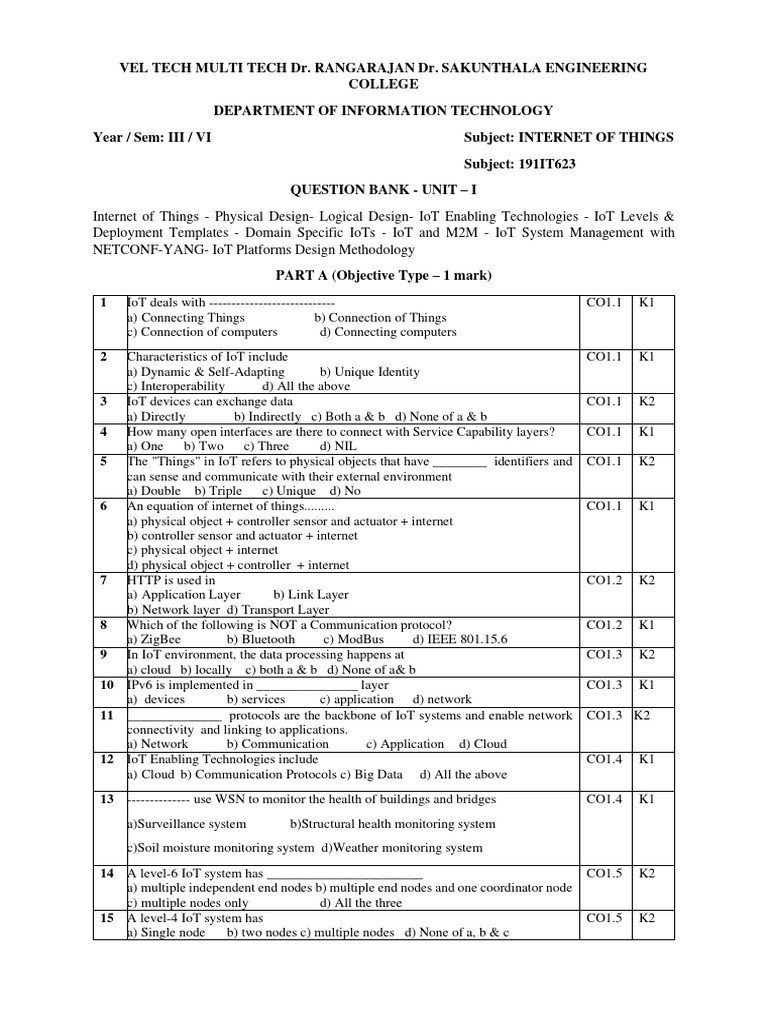 VEL TECH MULTI TECH Dr. RANGARAJAN Dr. SAKUNTHALA ENGINEERING COLLEGE

DEPARTMENT OF INFORMATION TECHNOLOGY

Year / Sem: III / VI Subject: INTERNET OF THINGS

Subject: 191IT623

QUESTION BANK - UNIT – I

Internet of Things - Physical Design- Logical Design- IoT Enabling Technologies - IoT Levels & Deployment Templates - Domain Specific IoTs - IoT and M2M - IoT System Management with NETCONF-YANG- IoT Platforms Design Methodology

PART A (Objective Type – 1 mark)

| 1 | IoT deals with ---------------------------- a) Connecting Things b) Connection of Things c) Connection of computers d) Connecting computers | CO1.1 | K1 |
|---|---|---|---|
| 2 | Characteristics of IoT include a) Dynamic & Self-Adapting b) Unique Identity c) Interoperability d) All the above | CO1.1 | K1 |
| 3 | IoT devices can exchange data a) Directly b) Indirectly c) Both a & b d) None of a & b | CO1.1 | K2 |
| 4 | How many open interfaces are there to connect with Service Capability layers? a) One b) Two c) Three d) NIL | CO1.1 | K1 |
| 5 | The "Things" in IoT refers to physical objects that have ____ identifiers and can sense and communicate with their external environment a) Double b) Triple c) Unique d) No | CO1.1 | K2 |
| 6 | An equation of internet of things......... a) physical object + controller sensor and actuator + internet b) controller sensor and actuator + internet c) physical object + internet d) physical object + controller + internet | CO1.1 | K1 |
| 7 | HTTP is used in a) Application Layer b) Link Layer b) Network layer d) Transport Layer | CO1.2 | K2 |
| 8 | Which of the following is NOT a Communication protocol? a) ZigBee b) Bluetooth c) ModBus d) IEEE 801.15.6 | CO1.2 | K1 |
| 9 | In IoT environment, the data processing happens at a) cloud b) locally c) both a & b d) None of a& b | CO1.3 | K2 |
| 10 | IPv6 is implemented in ____ layer a) devices b) services c) application d) network | CO1.3 | K1 |
| 11 | ____ protocols are the backbone of IoT systems and enable network connectivity and linking to applications. a) Network b) Communication c) Application d) Cloud | CO1.3 | K2 |
| 12 | IoT Enabling Technologies include a) Cloud b) Communication Protocols c) Big Data d) All the above | CO1.4 | K1 |
| 13 | -------------- use WSN to monitor the health of buildings and bridges a)Surveillance system b)Structural health monitoring system c)Soil moisture monitoring system d)Weather monitoring system | CO1.4 | K1 |
| 14 | A level-6 IoT system has ____ a) multiple independent end nodes b) multiple end nodes and one coordinator node c) multiple nodes only d) All the three | CO1.5 | K2 |
| 15 | A level-4 IoT system has a) Single node b) two nodes c) multiple nodes d) None of a, b & c | CO1.5 | K2 |